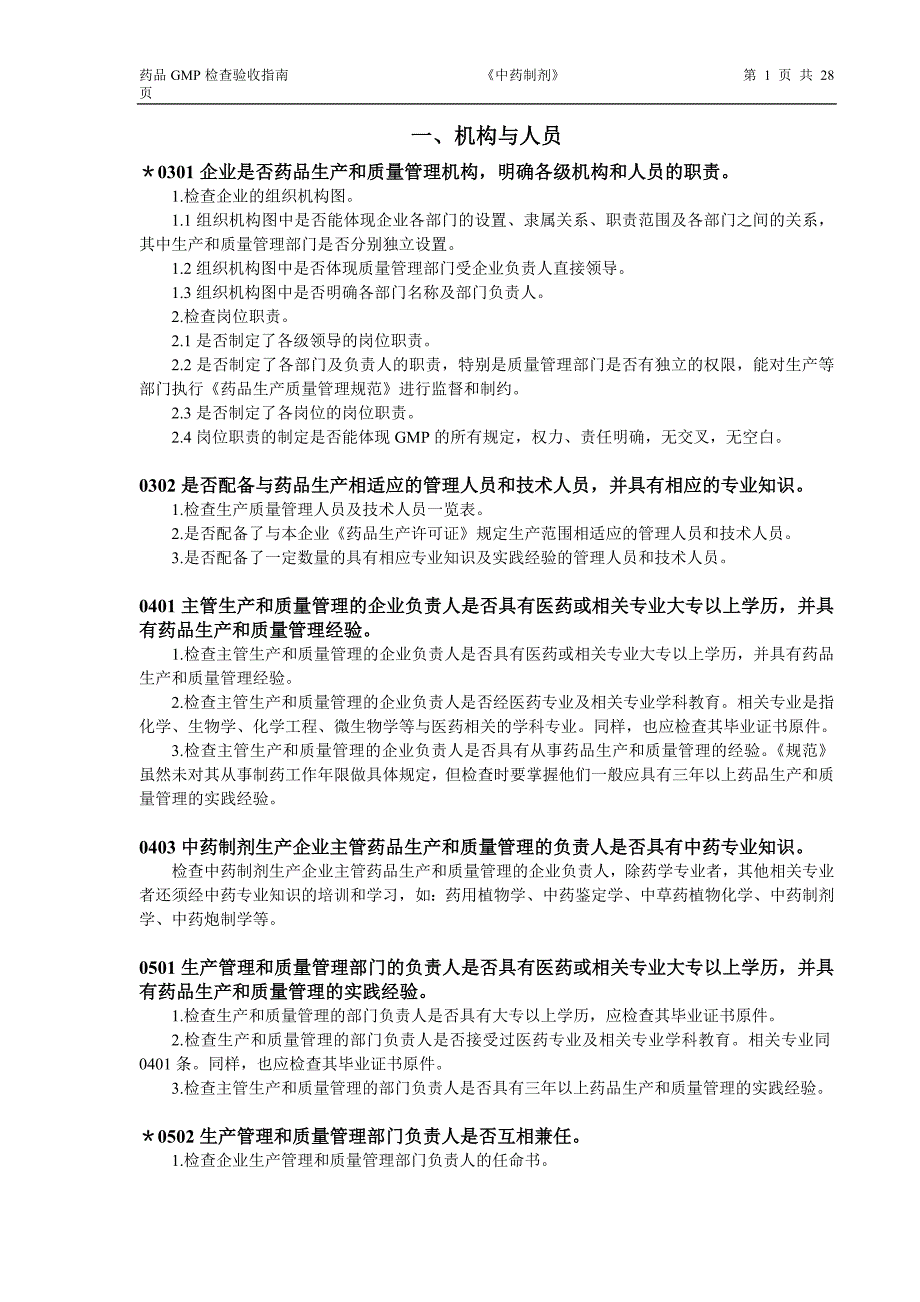 药品 GMP 检查验收指南　　　　《中药制剂》　　　　第 1 页 共 28 页

一、机构与人员

＊0301 企业是否药品生产和质量管理机构，明确各级机构和人员的职责。

1.检查企业的组织机构图。

1.1 组织机构图中是否能体现企业各部门的设置、隶属关系、职责范围及各部门之间的关系，其中生产和质量管理部门是否分别独立设置。

1.2 组织机构图中是否体现质量管理部门受企业负责人直接领导。

1.3 组织机构图中是否明确各部门名称及部门负责人。

2.检查岗位职责。

2.1 是否制定了各级领导的岗位职责。

2.2 是否制定了各部门及负责人的职责，特别是质量管理部门是否有独立的权限，能对生产等部门执行《药品生产质量管理规范》进行监督和制约。

2.3 是否制定了各岗位的岗位职责。

2.4 岗位职责的制定是否能体现 GMP 的所有规定，权力、责任明确，无交叉，无空白。

0302 是否配备与药品生产相适应的管理人员和技术人员，并具有相应的专业知识。

1.检查生产质量管理人员及技术人员一览表。

2.是否配备了与本企业《药品生产许可证》规定生产范围相适应的管理人员和技术人员。

3.是否配备了一定数量的具有相应专业知识及实践经验的管理人员和技术人员。

0401 主管生产和质量管理的企业负责人是否具有医药或相关专业大专以上学历，并具有药品生产和质量管理经验。

1.检查主管生产和质量管理的企业负责人是否具有医药或相关专业大专以上学历，并具有药品生产和质量管理经验。

2.检查主管生产和质量管理的企业负责人是否经医药专业及相关专业学科教育。相关专业是指化学、生物学、化学工程、微生物学等与医药相关的学科专业。同样，也应检查其毕业证书原件。

3.检查主管生产和质量管理的企业负责人是否具有从事药品生产和质量管理的经验。《规范》虽然未对其从事制药工作年限做具体规定，但检查时要掌握他们一般应具有三年以上药品生产和质量管理的实践经验。

0403 中药制剂生产企业主管药品生产和质量管理的负责人是否具有中药专业知识。

检查中药制剂生产企业主管药品生产和质量管理的企业负责人，除药学专业者，其他相关专业者还须经中药专业知识的培训和学习，如：药用植物学、中药鉴定学、中草药植物化学、中药制剂学、中药炮制学等。

0501 生产管理和质量管理部门的负责人是否具有医药或相关专业大专以上学历，并具有药品生产和质量管理的实践经验。

1.检查生产和质量管理的部门负责人是否具有大专以上学历，应检查其毕业证书原件。

2.检查生产和质量管理的部门负责人是否接受过医药专业及相关专业学科教育。相关专业同 0401 条。同样，也应检查其毕业证书原件。

3.检查主管生产和质量管理的部门负责人是否具有三年以上药品生产和质量管理的实践经验。

＊0502 生产管理和质量管理部门负责人是否互相兼任。

1.检查企业生产管理和质量管理部门负责人的任命书。